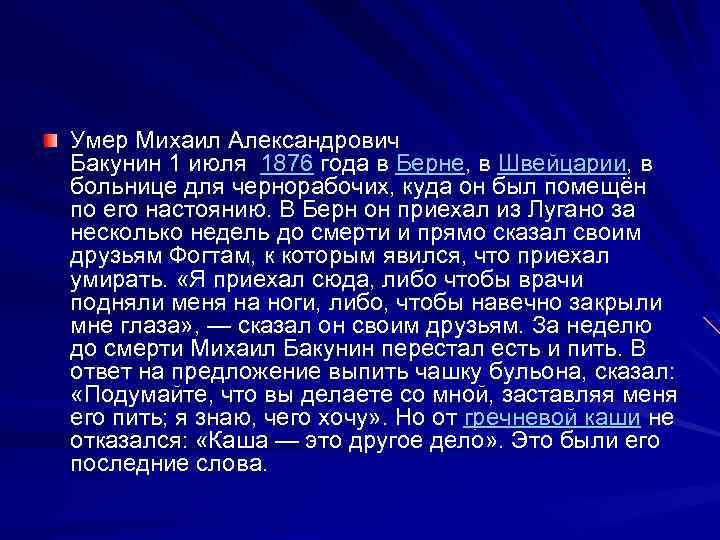 Умер Михаил Александрович Бакунин 1 июля 1876 года в Берне, в Швейцарии, в больнице для чернорабочих, куда он был помещён по его настоянию. В Берн он приехал из Лугано за несколько недель до смерти и прямо сказал своим друзьям Фогтам, к которым явился, что приехал умирать. «Я приехал сюда, либо чтобы врачи подняли меня на ноги, либо, чтобы навечно закрыли мне глаза», — сказал он своим друзьям. За неделю до смерти Михаил Бакунин перестал есть и пить. В ответ на предложение выпить чашку бульона, сказал: «Подумайте, что вы делаете со мной, заставляя меня его пить; я знаю, чего хочу». Но от гречневой каши не отказался: «Каша — это другое дело». Это были его последние слова.